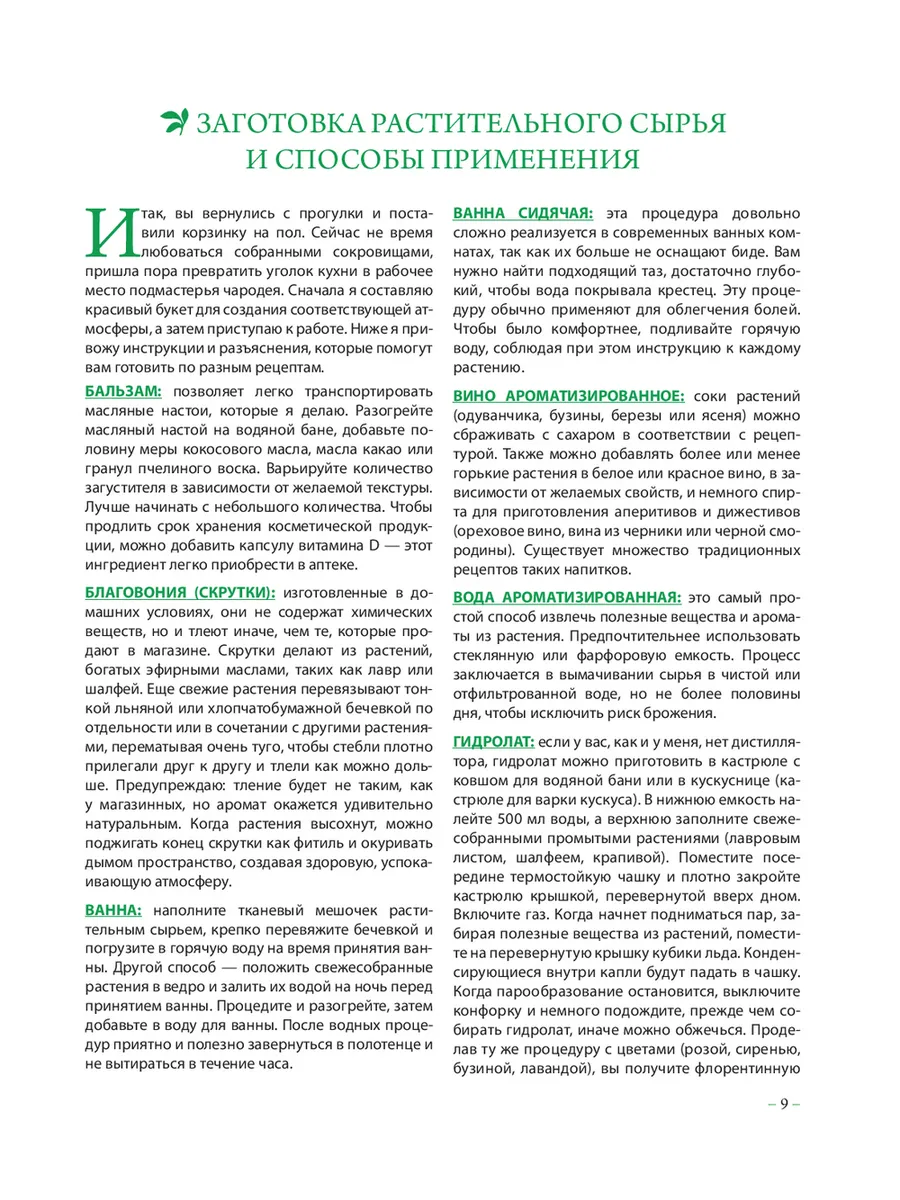 ЗАГОТОВКА РАСТИТЕЛЬНОГО СЫРЬЯ И СПОСОБЫ ПРИМЕНЕНИЯ

Итак, вы вернулись с прогулки и поставили корзинку на пол. Сейчас не время любоваться собранными сокровищами, пришла пора превратить уголок кухни в рабочее место подмастерья чародея. Сначала я составляю красивый букет для создания соответствующей атмосферы, а затем приступаю к работе. Ниже я привожу инструкции и разъяснения, которые помогут вам готовить по разным рецептам.

БАЛЬЗАМ: позволяет легко транспортировать масляные настои, которые я делаю. Разогрейте масляный настой на водяной бане, добавьте половину меры кокосового масла, масла какао или гранул пчелиного воска. Варьируйте количество загустителя в зависимости от желаемой текстуры. Лучше начинать с небольшого количества. Чтобы продлить срок хранения косметической продукции, можно добавить капсулу витамина D — этот ингредиент легко приобрести в аптеке.

БЛАГОВОНИЯ (СКРУТКИ): изготовленные в домашних условиях, они не содержат химических веществ, но и тлеют иначе, чем те, которые продают в магазине. Скрутки делают из растений, богатых эфирными маслами, таких как лавр или шалфей. Еще свежие растения перевязывают тонкой льняной или хлопчатобумажной бечевкой по отдельности или в сочетании с другими растениями, перематывая очень туго, чтобы стебли плотно прилегали друг к другу и тлели как можно дольше. Предупреждаю: тление будет не таким, как у магазинных, но аромат окажется удивительно натуральным. Когда растения высохнут, можно поджигать конец скрутки как фитиль и окуривать дымом пространство, создавая здоровую, успокаивающую атмосферу.

ВАННА: наполните тканевый мешочек растительным сырьем, крепко перевяжите бечевкой и погрузите в горячую воду на время принятия ванны. Другой способ — положить свежесобранные растения в ведро и залить их водой на ночь перед принятием ванны. Процедите и разогрейте, затем добавьте в воду для ванны. После водных процедур приятно и полезно завернуться в полотенце и не вытираться в течение часа.

ВАННА СИДЯЧАЯ: эта процедура довольно сложно реализуется в современных ванных комнатах, так как их больше не оснащают биде. Вам нужно найти подходящий таз, достаточно глубокий, чтобы вода покрывала крестец. Эту процедуру обычно применяют для облегчения болей. Чтобы было комфортнее, подливайте горячую воду, соблюдая при этом инструкцию к каждому растению.

ВИНО АРОМАТИЗИРОВАННОЕ: соки растений (одуванчика, бузины, березы или ясеня) можно сбраживать с сахаром в соответствии с рецептурой. Также можно добавлять более или менее горькие растения в белое или красное вино, в зависимости от желаемых свойств, и немного спирта для приготовления аперитивов и дижестивов (ореховое вино, вина из черники или черной смородины). Существует множество традиционных рецептов таких напитков.

ВОДА АРОМАТИЗИРОВАННАЯ: это самый простой способ извлечь полезные вещества и ароматы из растения. Предпочтительнее использовать стеклянную или фарфоровую емкость. Процесс заключается в вымачивании сырья в чистой или отфильтрованной воде, но не более половины дня, чтобы исключить риск брожения.

ГИДРОЛАТ: если у вас, как и у меня, нет дистиллятора, гидролат можно приготовить в кастрюле с ковшом для водяной бани или в кускуснице (кастрюле для варки кускуса). В нижнюю емкость налейте 500 мл воды, а верхнюю заполните свежесобранными промытыми растениями (лавровым листом, шалфеем, крапивой). Поместите посередине термостойкую чашку и плотно закройте кастрюлю крышкой, перевернутой вверх дном. Включите газ. Когда начнет подниматься пар, забирая полезные вещества из растений, поместите на перевернутую крышку кубики льда. Конденсирующиеся внутри капли будут падать в чашку. Когда парообразование остановится, выключите конфорку и немного подождите, прежде чем собирать гидролат, иначе можно обжечься. Проделав ту же процедуру с цветами (розой, сиренью, бузиной, лавандой), вы получите флорентинную

– 9 –